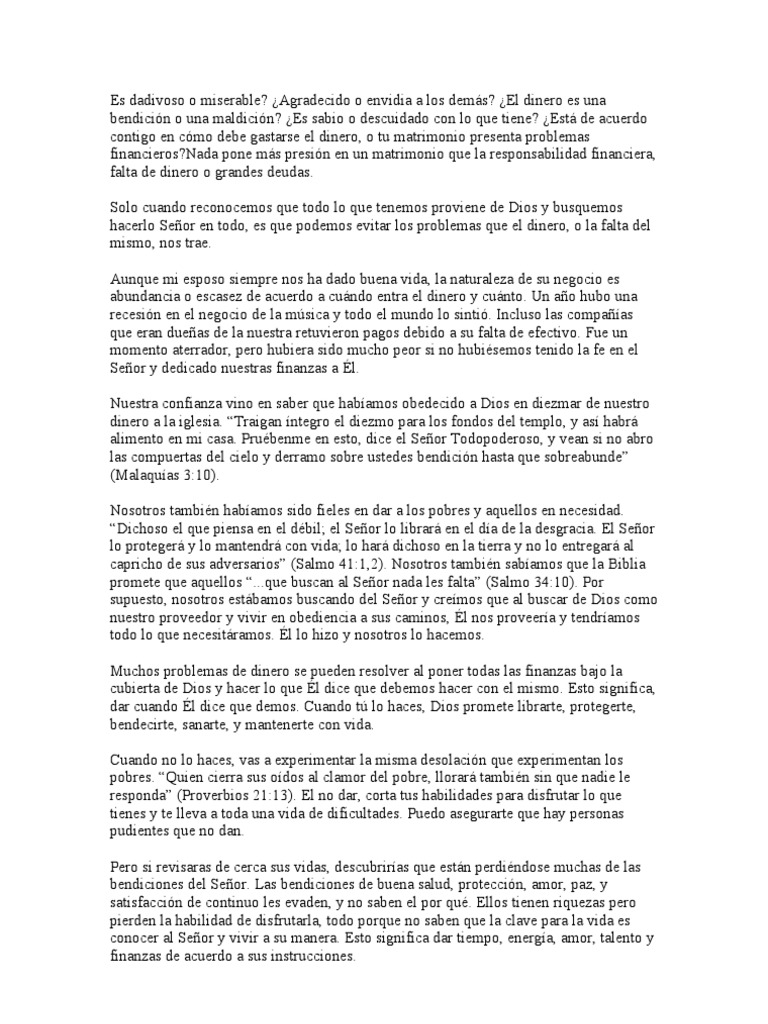 Es dadivoso o miserable? ¿Agradecido o envidia a los demás? ¿El dinero es una bendición o una maldición? ¿Es sabio o descuidado con lo que tiene? ¿Está de acuerdo contigo en cómo debe gastarse el dinero, o tu matrimonio presenta problemas financieros?Nada pone más presión en un matrimonio que la responsabilidad financiera, falta de dinero o grandes deudas.

Solo cuando reconocemos que todo lo que tenemos proviene de Dios y busquemos hacerlo Señor en todo, es que podemos evitar los problemas que el dinero, o la falta del mismo, nos trae.

Aunque mi esposo siempre nos ha dado buena vida, la naturaleza de su negocio es abundancia o escasez de acuerdo a cuándo entra el dinero y cuánto. Un año hubo una recesión en el negocio de la música y todo el mundo lo sintió. Incluso las compañías que eran dueñas de la nuestra retuvieron pagos debido a su falta de efectivo. Fue un momento aterrador, pero hubiera sido mucho peor si no hubiésemos tenido la fe en el Señor y dedicado nuestras finanzas a Él.

Nuestra confianza vino en saber que habíamos obedecido a Dios en diezmar de nuestro dinero a la iglesia. "Traigan íntegro el diezmo para los fondos del templo, y así habrá alimento en mi casa. Pruébenme en esto, dice el Señor Todopoderoso, y vean si no abro las compuertas del cielo y derramo sobre ustedes bendición hasta que sobreabunde" (Malaquías 3:10).

Nosotros también habíamos sido fieles en dar a los pobres y aquellos en necesidad. "Dichoso el que piensa en el débil; el Señor lo librará en el día de la desgracia. El Señor lo protegerá y lo mantendrá con vida; lo hará dichoso en la tierra y no lo entregará al capricho de sus adversarios" (Salmo 41:1,2). Nosotros también sabíamos que la Biblia promete que aquellos "...que buscan al Señor nada les falta" (Salmo 34:10). Por supuesto, nosotros estábamos buscando del Señor y creímos que al buscar de Dios como nuestro proveedor y vivir en obediencia a sus caminos, Él nos proveería y tendríamos todo lo que necesitáramos. Él lo hizo y nosotros lo hacemos.

Muchos problemas de dinero se pueden resolver al poner todas las finanzas bajo la cubierta de Dios y hacer lo que Él dice que debemos hacer con el mismo. Esto significa, dar cuando Él dice que demos. Cuando tú lo haces, Dios promete librarte, protegerte, bendecirte, sanarte, y mantenerte con vida.

Cuando no lo haces, vas a experimentar la misma desolación que experimentan los pobres. "Quien cierra sus oídos al clamor del pobre, llorará también sin que nadie le responda" (Proverbios 21:13). El no dar, corta tus habilidades para disfrutar lo que tienes y te lleva a toda una vida de dificultades. Puedo asegurarte que hay personas pudientes que no dan.

Pero si revisaras de cerca sus vidas, descubrirías que están perdiéndose muchas de las bendiciones del Señor. Las bendiciones de buena salud, protección, amor, paz, y satisfacción de continuo les evaden, y no saben el por qué. Ellos tienen riquezas pero pierden la habilidad de disfrutarla, todo porque no saben que la clave para la vida es conocer al Señor y vivir a su manera. Esto significa dar tiempo, energía, amor, talento y finanzas de acuerdo a sus instrucciones.